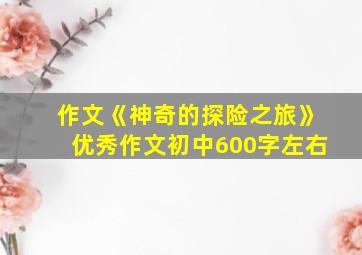 作文《神奇的探险之旅》优秀作文初中600字左右